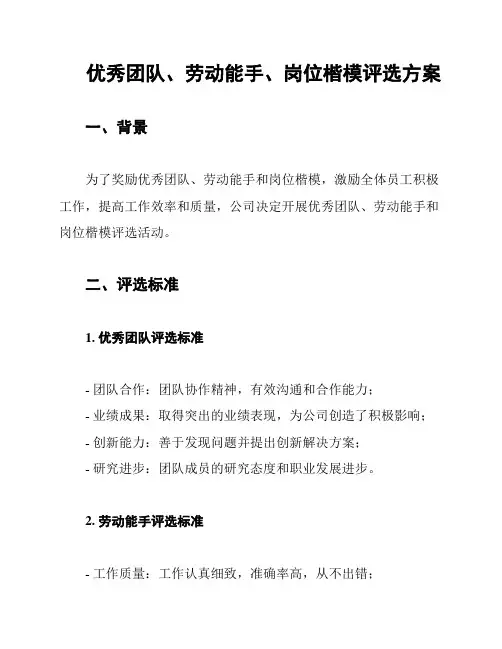 优秀团队、劳动能手、岗位楷模评选方案

一、背景

为了奖励优秀团队、劳动能手和岗位楷模，激励全体员工积极工作，提高工作效率和质量，公司决定开展优秀团队、劳动能手和岗位楷模评选活动。

二、评选标准

1. 优秀团队评选标准

- 团队合作：团队协作精神，有效沟通和合作能力；
- 业绩成果：取得突出的业绩表现，为公司创造了积极影响；
- 创新能力：善于发现问题并提出创新解决方案；
- 研究进步：团队成员的研究态度和职业发展进步。

2. 劳动能手评选标准

- 工作质量：工作认真细致，准确率高，从不出错；